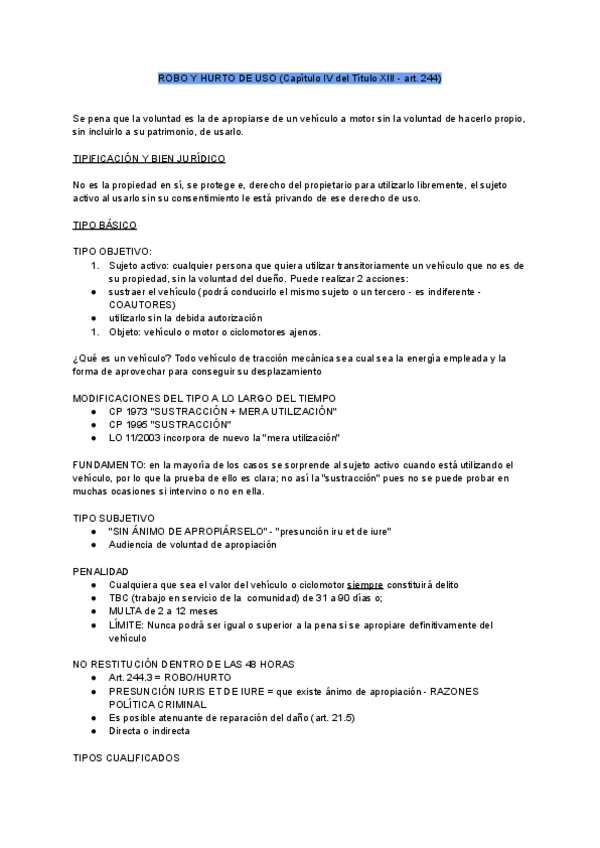 ROBO Y HURTO DE USO (Capítulo IV del Título XIII - art. 244)

Se pena que la voluntad es la de apropiarse de un vehículo a motor sin la voluntad de hacerlo propio, sin incluirlo a su patrimonio, de usarlo.

TIPIFICACIÓN Y BIEN JURÍDICO

No es la propiedad en sí, se protege e, derecho del propietario para utilizarlo libremente, el sujeto activo al usarlo sin su consentimiento le está privando de ese derecho de uso.

TIPO BÁSICO

TIPO OBJETIVO:
1. Sujeto activo: cualquier persona que quiera utilizar transitoriamente un vehículo que no es de su propiedad, sin la voluntad del dueño. Puede realizar 2 acciones:
● sustraer el vehículo (podrá conducirlo el mismo sujeto o un tercero - es indiferente - COAUTORES)
● utilizarlo sin la debida autorización
1. Objeto: vehículo o motor o ciclomotores ajenos.

¿Qué es un vehículo? Todo vehículo de tracción mecánica sea cual sea la energía empleada y la forma de aprovechar para conseguir su desplazamiento

MODIFICACIONES DEL TIPO A LO LARGO DEL TIEMPO
● CP 1973 "SUSTRACCIÓN + MERA UTILIZACIÓN"
● CP 1995 "SUSTRACCIÓN"
● LO 11/2003 incorpora de nuevo la "mera utilización"

FUNDAMENTO: en la mayoría de los casos se sorprende al sujeto activo cuando está utilizando el vehículo, por lo que la prueba de ello es clara; no así la "sustracción" pues no se puede probar en muchas ocasiones si intervino o no en ella.

TIPO SUBJETIVO
● "SIN ÁNIMO DE APROPIÁRSELO" - "presunción iru et de iure"
● Audiencia de voluntad de apropiación

PENALIDAD
● Cualquiera que sea el valor del vehículo o ciclomotor siempre constituirá delito
● TBC (trabajo en servicio de la comunidad) de 31 a 90 días o;
● MULTA de 2 a 12 meses
● LÍMITE: Nunca podrá ser igual o superior a la pena si se apropiare definitivamente del vehículo

NO RESTITUCIÓN DENTRO DE LAS 48 HORAS
● Art. 244.3 = ROBO/HURTO
● PRESUNCIÓN IURIS ET DE IURE = que existe ánimo de apropiación - RAZONES POLÍTICA CRIMINAL
● Es posible atenuante de reparación del daño (art. 21.5)
● Directa o indirecta

TIPOS CUALIFICADOS